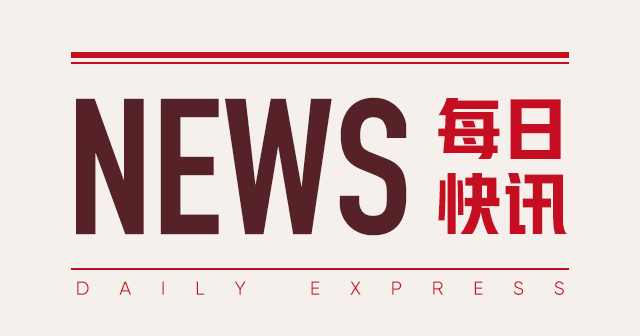 NEWS 每日快讯

DAILY EXPRESS